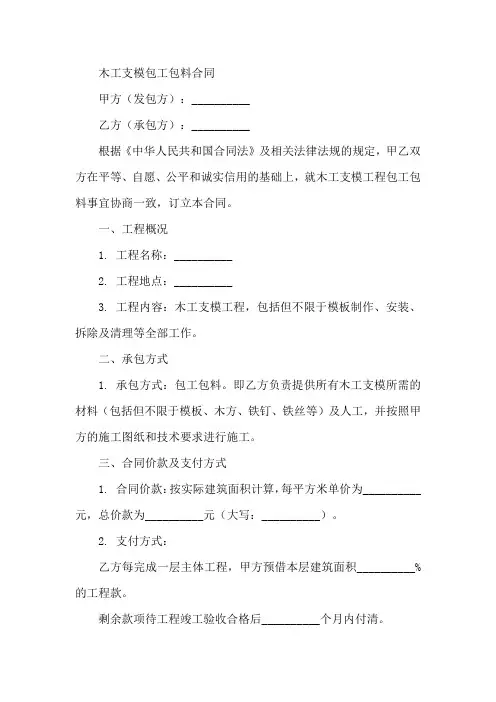 木工支模包工包料合同

甲方（发包方）：__________

乙方（承包方）：__________

根据《中华人民共和国合同法》及相关法律法规的规定，甲乙双方在平等、自愿、公平和诚实信用的基础上，就木工支模工程包工包料事宜协商一致，订立本合同。

一、工程概况

1. 工程名称：__________

2. 工程地点：__________

3. 工程内容：木工支模工程，包括但不限于模板制作、安装、拆除及清理等全部工作。

二、承包方式

1. 承包方式：包工包料。即乙方负责提供所有木工支模所需的材料（包括但不限于模板、木方、铁钉、铁丝等）及人工，并按照甲方的施工图纸和技术要求进行施工。

三、合同价款及支付方式

1. 合同价款：按实际建筑面积计算，每平方米单价为__________元，总价款为__________元（大写：__________）。

2. 支付方式：

乙方每完成一层主体工程，甲方预借本层建筑面积__________%的工程款。

剩余款项待工程竣工验收合格后__________个月内付清。